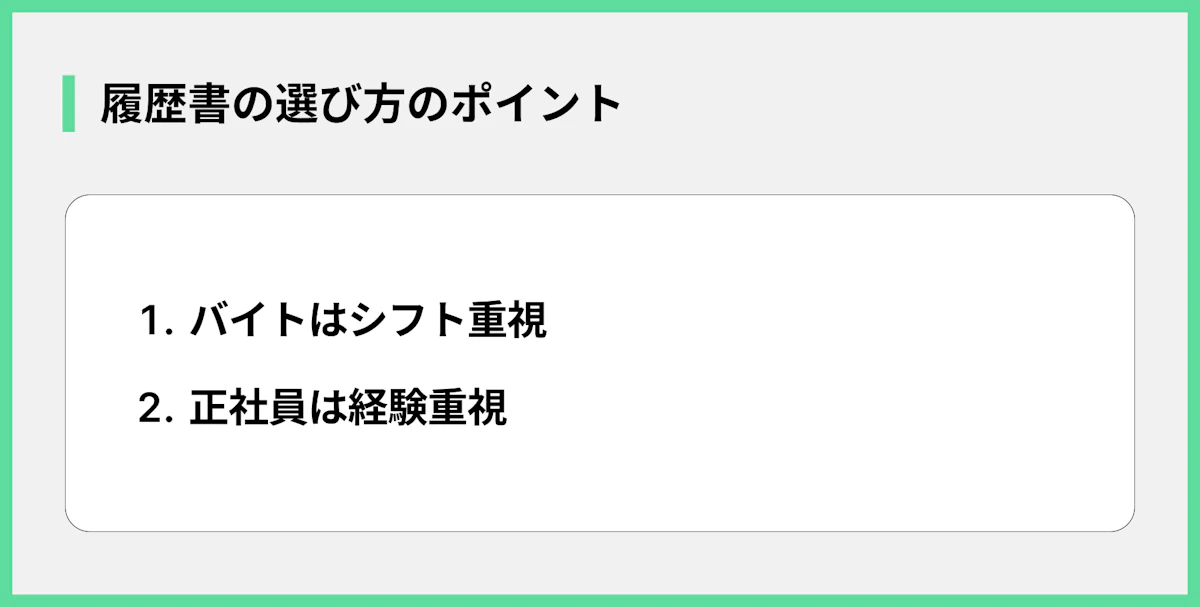 履歴書の選び方のポイント

1. バイトはシフト重視

2. 正社員は経験重視